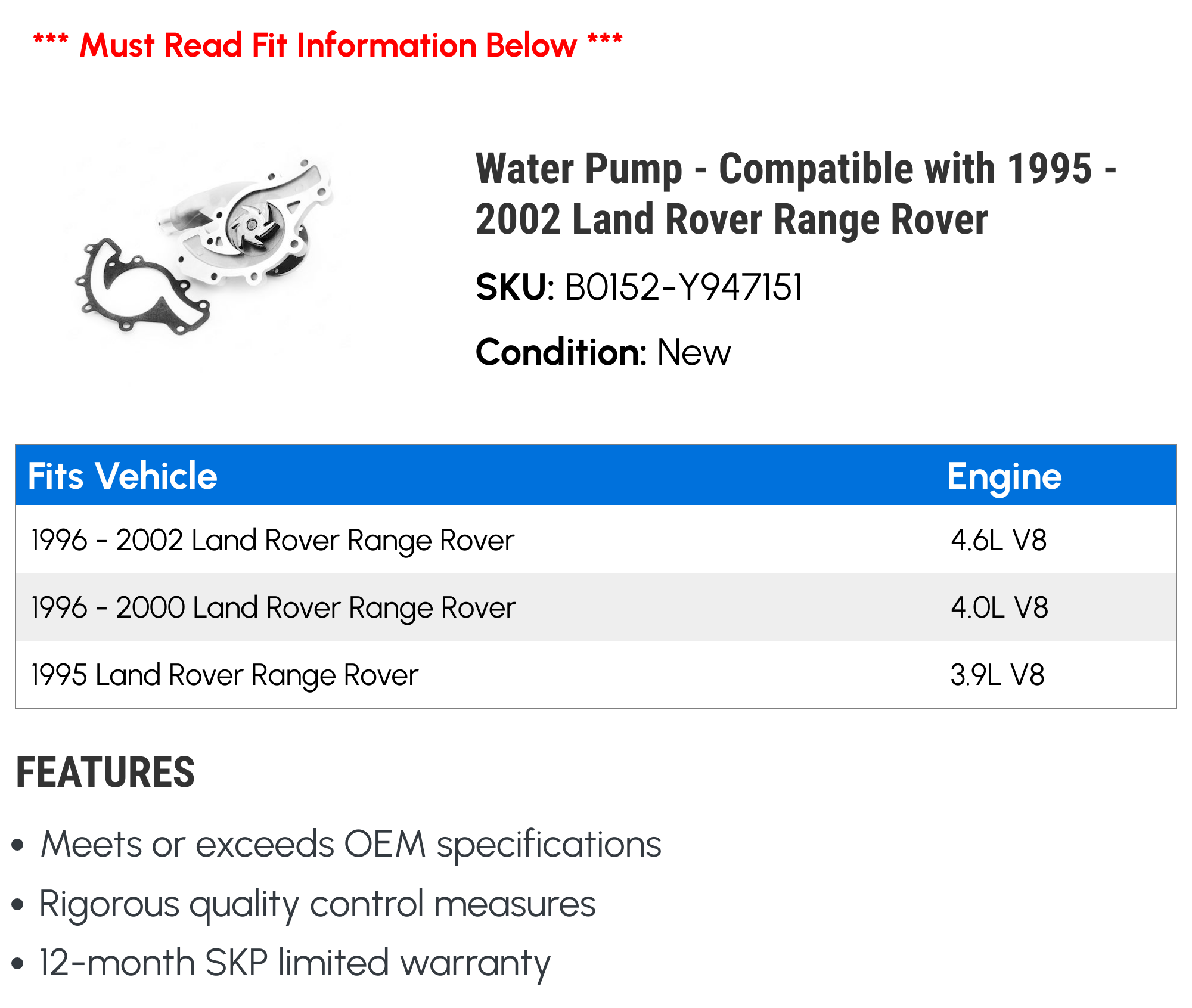 *** Must Read Fit Information Below ***

Water Pump - Compatible with 1995 - 2002 Land Rover Range Rover

SKU: B0152-Y947151

Condition: New

| Fits Vehicle | Engine |
|---|---|
| 1996 - 2002 Land Rover Range Rover | 4.6L V8 |
| 1996 - 2000 Land Rover Range Rover | 4.0L V8 |
| 1995 Land Rover Range Rover | 3.9L V8 |

FEATURES

• Meets or exceeds OEM specifications
• Rigorous quality control measures
• 12-month SKP limited warranty